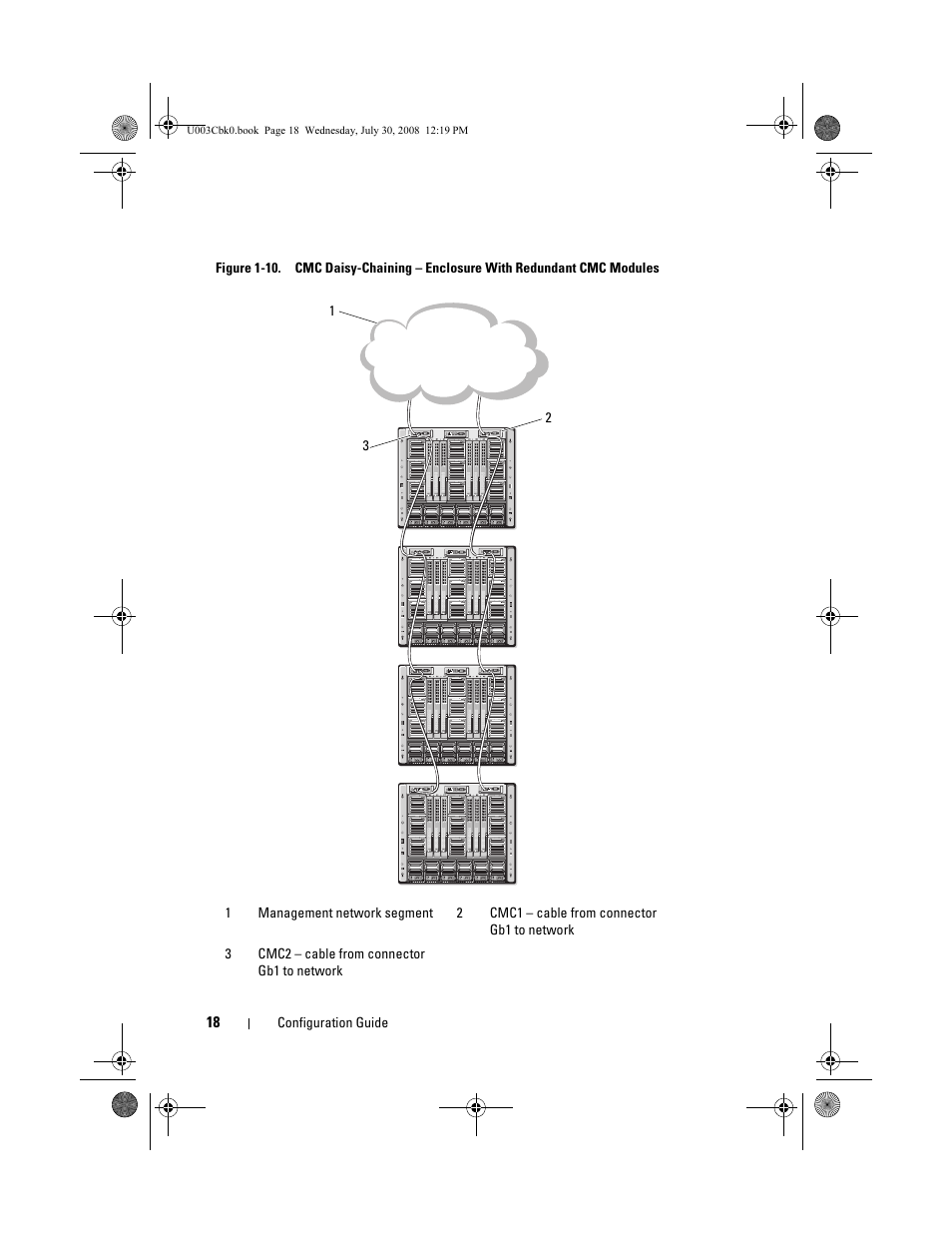 U003Cbk0.book Page 18 Wednesday, July 30, 2008 12:19 PM

Figure 1-10. CMC Daisy-Chaining – Enclosure With Redundant CMC Modules

1

2

3

| 1 | Management network segment | 2 | CMC1 – cable from connector Gb1 to network |
|---|---|---|---|
| 3 | CMC2 – cable from connector Gb1 to network | | |

18 | Configuration Guide